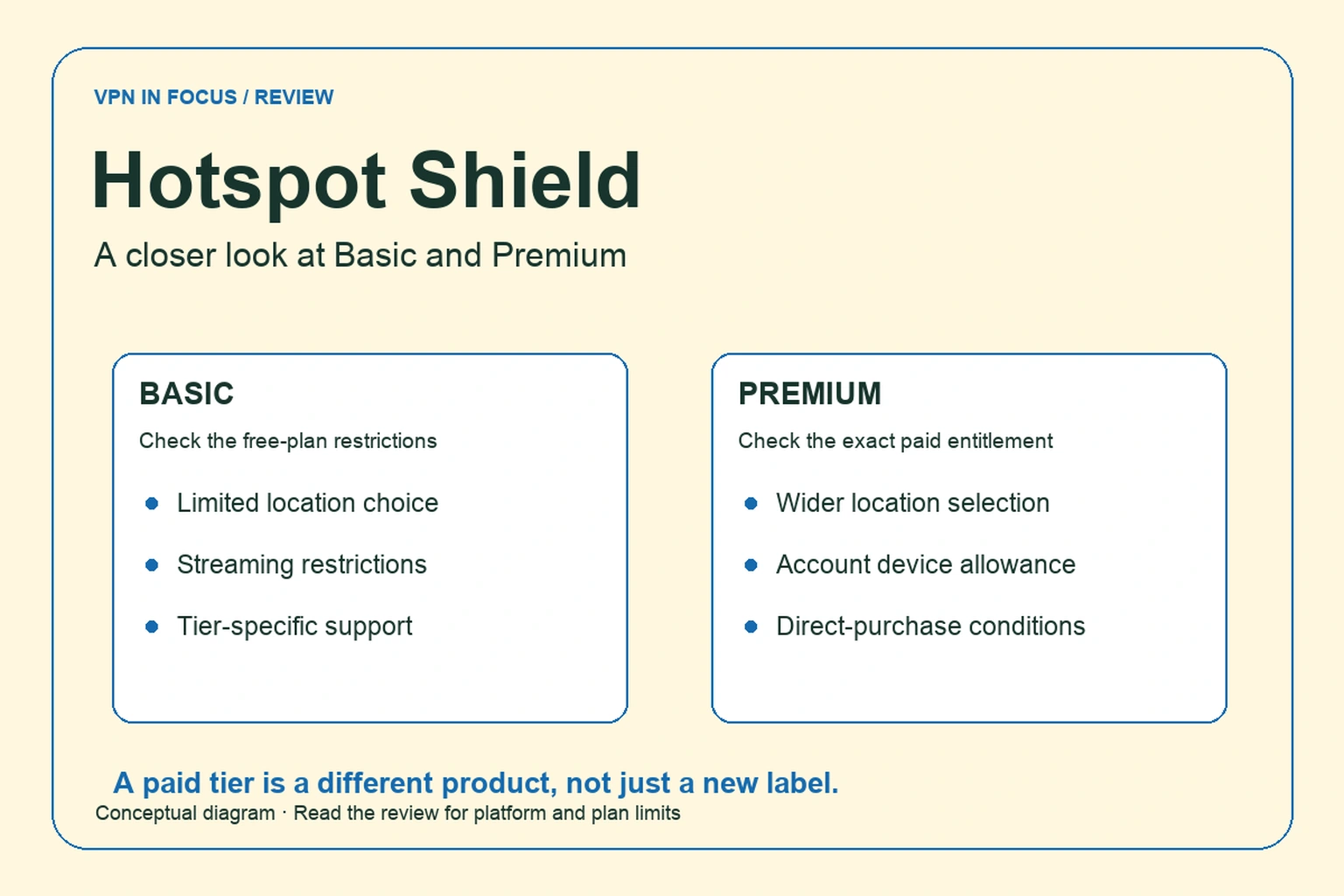 VPN IN FOCUS / REVIEW

Hotspot Shield

A closer look at Basic and Premium

BASIC

Check the free-plan restrictions

- Limited location choice
- Streaming restrictions
- Tier-specific support

PREMIUM

Check the exact paid entitlement

- Wider location selection
- Account device allowance
- Direct-purchase conditions

A paid tier is a different product, not just a new label.

Conceptual diagram · Read the review for platform and plan limits